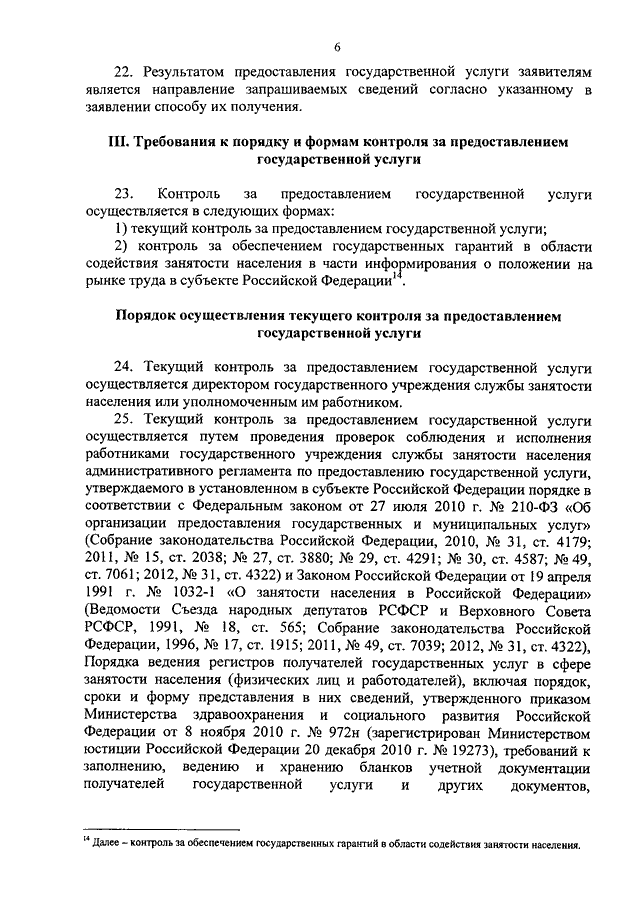 6

22. Результатом предоставления государственной услуги заявителям является направление запрашиваемых сведений согласно указанному в заявлении способу их получения.

III. Требования к порядку и формам контроля за предоставлением государственной услуги

23. Контроль за предоставлением государственной услуги осуществляется в следующих формах:

1) текущий контроль за предоставлением государственной услуги;

2) контроль за обеспечением государственных гарантий в области содействия занятости населения в части информирования о положении на рынке труда в субъекте Российской Федерации$^{14}$.

Порядок осуществления текущего контроля за предоставлением государственной услуги

24. Текущий контроль за предоставлением государственной услуги осуществляется директором государственного учреждения службы занятости населения или уполномоченным им работником.

25. Текущий контроль за предоставлением государственной услуги осуществляется путем проведения проверок соблюдения и исполнения работниками государственного учреждения службы занятости населения административного регламента по предоставлению государственной услуги, утверждаемого в установленном в субъекте Российской Федерации порядке в соответствии с Федеральным законом от 27 июля 2010 г. № 210-ФЗ «Об организации предоставления государственных и муниципальных услуг» (Собрание законодательства Российской Федерации, 2010, № 31, ст. 4179; 2011, № 15, ст. 2038; № 27, ст. 3880; № 29, ст. 4291; № 30, ст. 4587; № 49, ст. 7061; 2012, № 31, ст. 4322) и Законом Российской Федерации от 19 апреля 1991 г. № 1032-1 «О занятости населения в Российской Федерации» (Ведомости Съезда народных депутатов РСФСР и Верховного Совета РСФСР, 1991, № 18, ст. 565; Собрание законодательства Российской Федерации, 1996, № 17, ст. 1915; 2011, № 49, ст. 7039; 2012, № 31, ст. 4322), Порядка ведения регистров получателей государственных услуг в сфере занятости населения (физических лиц и работодателей), включая порядок, сроки и форму представления в них сведений, утвержденного приказом Министерства здравоохранения и социального развития Российской Федерации от 8 ноября 2010 г. № 972н (зарегистрирован Министерством юстиции Российской Федерации 20 декабря 2010 г. № 19273), требований к заполнению, ведению и хранению бланков учетной документации получателей государственной услуги и других документов,

$^{14}$ Далее – контроль за обеспечением государственных гарантий в области содействия занятости населения.